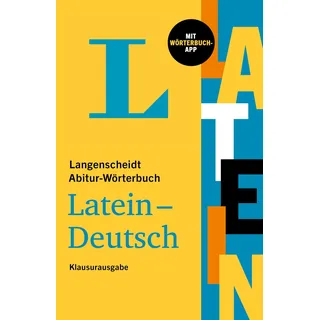 L

MIT WÖRTERBUCH-APP

LATEIN

Langenscheidt
Abitur-Wörterbuch

Latein – Deutsch

Klausurausgabe